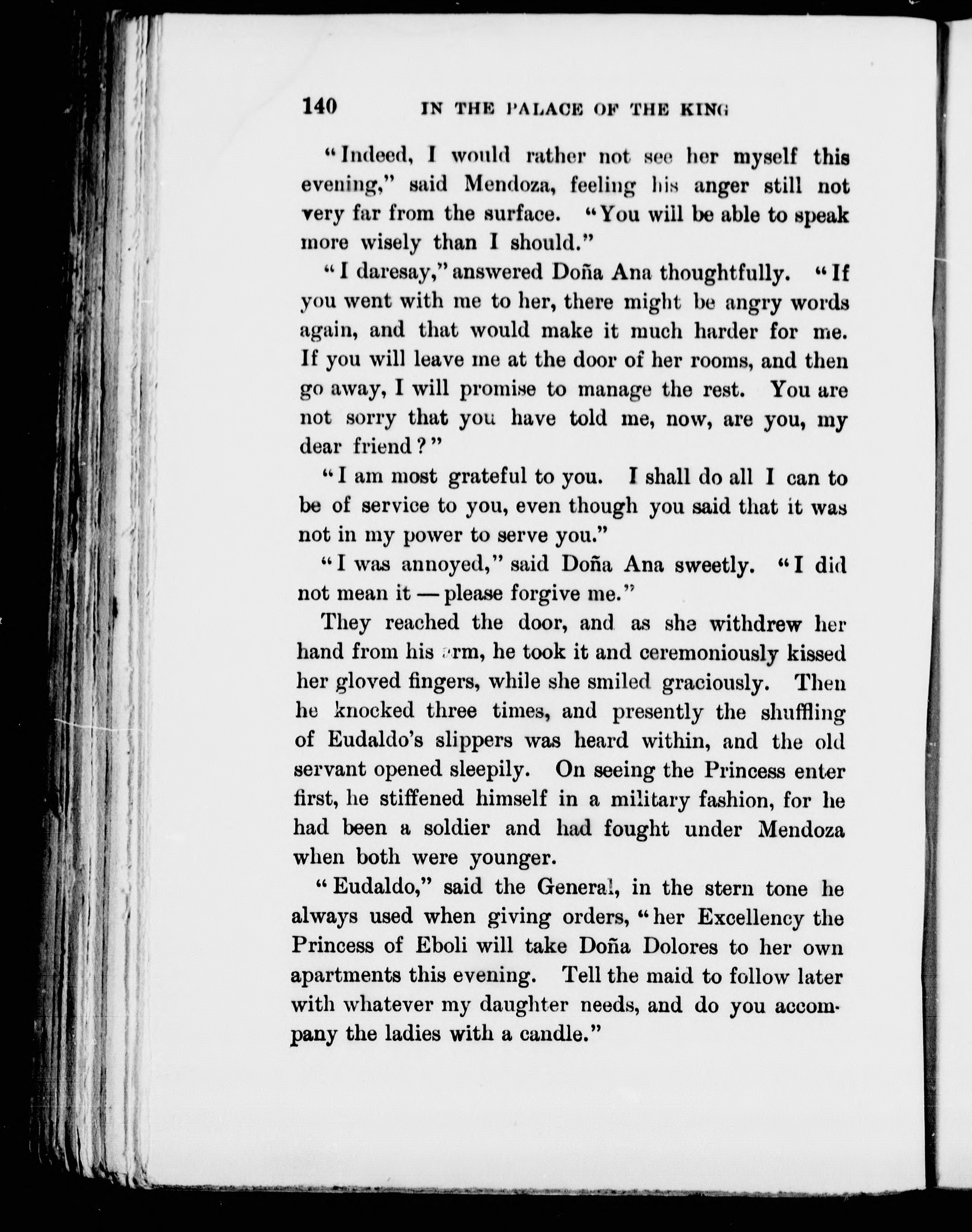 140 IN THE PALACE OF THE KING

"Indeed, I would rather not see her myself this evening," said Mendoza, feeling his anger still not very far from the surface. "You will be able to speak more wisely than I should."

"I daresay," answered Doña Ana thoughtfully. "If you went with me to her, there might be angry words again, and that would make it much harder for me. If you will leave me at the door of her rooms, and then go away, I will promise to manage the rest. You are not sorry that you have told me, now, are you, my dear friend?"

"I am most grateful to you. I shall do all I can to be of service to you, even though you said that it was not in my power to serve you."

"I was annoyed," said Doña Ana sweetly. "I did not mean it — please forgive me."

They reached the door, and as she withdrew her hand from his arm, he took it and ceremoniously kissed her gloved fingers, while she smiled graciously. Then he knocked three times, and presently the shuffling of Eudaldo's slippers was heard within, and the old servant opened sleepily. On seeing the Princess enter first, he stiffened himself in a military fashion, for he had been a soldier and had fought under Mendoza when both were younger.

"Eudaldo," said the General, in the stern tone he always used when giving orders, "her Excellency the Princess of Eboli will take Doña Dolores to her own apartments this evening. Tell the maid to follow later with whatever my daughter needs, and do you accompany the ladies with a candle."